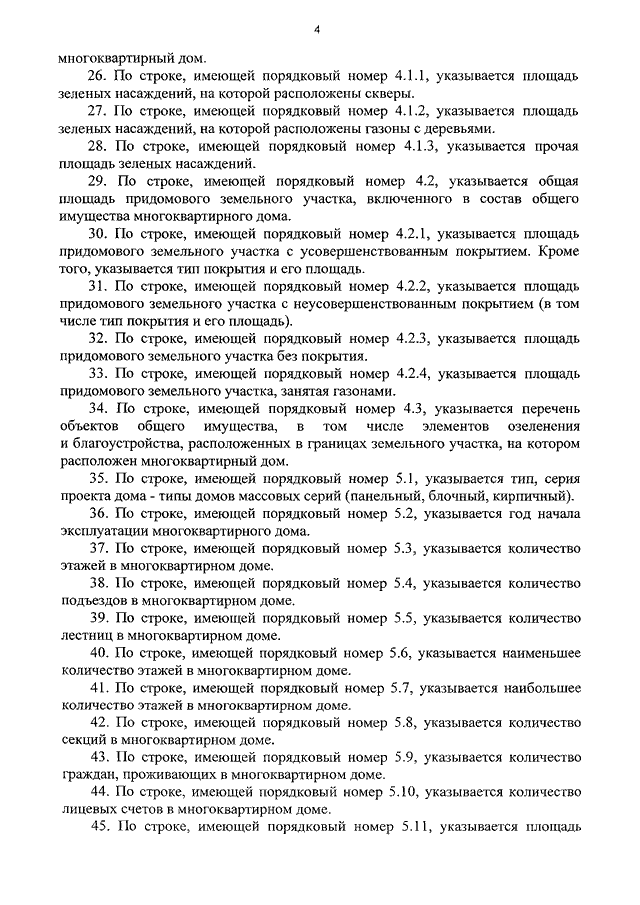 4

многоквартирный дом.

26. По строке, имеющей порядковый номер 4.1.1, указывается площадь зеленых насаждений, на которой расположены скверы.

27. По строке, имеющей порядковый номер 4.1.2, указывается площадь зеленых насаждений, на которой расположены газоны с деревьями.

28. По строке, имеющей порядковый номер 4.1.3, указывается прочая площадь зеленых насаждений.

29. По строке, имеющей порядковый номер 4.2, указывается общая площадь придомового земельного участка, включенного в состав общего имущества многоквартирного дома.

30. По строке, имеющей порядковый номер 4.2.1, указывается площадь придомового земельного участка с усовершенствованным покрытием. Кроме того, указывается тип покрытия и его площадь.

31. По строке, имеющей порядковый номер 4.2.2, указывается площадь придомового земельного участка с неусовершенствованным покрытием (в том числе тип покрытия и его площадь).

32. По строке, имеющей порядковый номер 4.2.3, указывается площадь придомового земельного участка без покрытия.

33. По строке, имеющей порядковый номер 4.2.4, указывается площадь придомового земельного участка, занятая газонами.

34. По строке, имеющей порядковый номер 4.3, указывается перечень объектов общего имущества, в том числе элементов озеленения и благоустройства, расположенных в границах земельного участка, на котором расположен многоквартирный дом.

35. По строке, имеющей порядковый номер 5.1, указывается тип, серия проекта дома - типы домов массовых серий (панельный, блочный, кирпичный).

36. По строке, имеющей порядковый номер 5.2, указывается год начала эксплуатации многоквартирного дома.

37. По строке, имеющей порядковый номер 5.3, указывается количество этажей в многоквартирном доме.

38. По строке, имеющей порядковый номер 5.4, указывается количество подъездов в многоквартирном доме.

39. По строке, имеющей порядковый номер 5.5, указывается количество лестниц в многоквартирном доме.

40. По строке, имеющей порядковый номер 5.6, указывается наименьшее количество этажей в многоквартирном доме.

41. По строке, имеющей порядковый номер 5.7, указывается наибольшее количество этажей в многоквартирном доме.

42. По строке, имеющей порядковый номер 5.8, указывается количество секций в многоквартирном доме.

43. По строке, имеющей порядковый номер 5.9, указывается количество граждан, проживающих в многоквартирном доме.

44. По строке, имеющей порядковый номер 5.10, указывается количество лицевых счетов в многоквартирном доме.

45. По строке, имеющей порядковый номер 5.11, указывается площадь